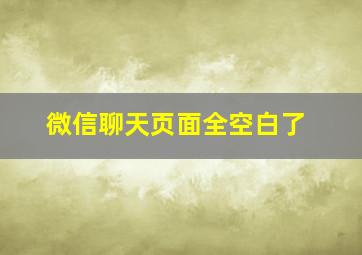 微信聊天页面全空白了